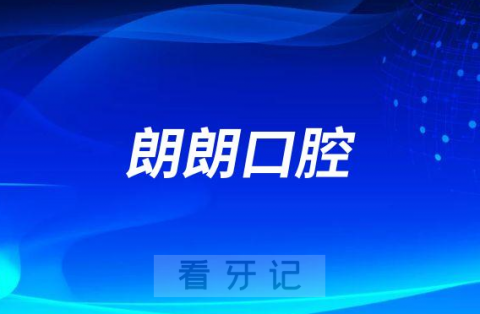 朗朗口腔

看牙记